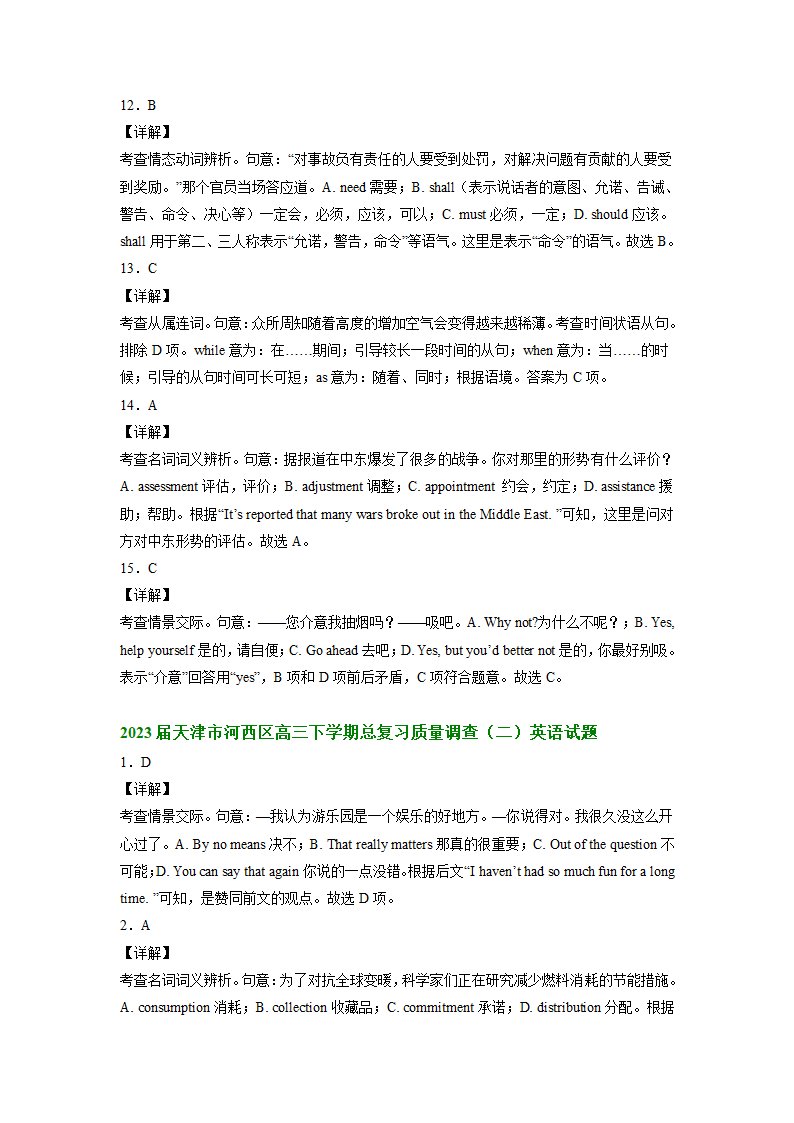 12．B

【详解】

考查情态动词辨析。句意：“对事故负有责任的人要受到处罚，对解决问题有贡献的人要受到奖励。”那个官员当场答应道。A. need 需要；B. shall（表示说话者的意图、允诺、告诫、警告、命令、决心等）一定会，必须，应该，可以；C. must 必须，一定；D. should 应该。shall 用于第二、三人称表示“允诺，警告，命令”等语气。这里是表示“命令”的语气。故选 B。

13．C

【详解】

考查从属连词。句意：众所周知随着高度的增加空气会变得越来越稀薄。考查时间状语从句。排除 D 项。while 意为：在……期间；引导较长一段时间的从句；when 意为：当……的时候；引导的从句时间可长可短；as 意为：随着、同时；根据语境。答案为 C 项。

14．A

【详解】

考查名词词义辨析。句意：据报道在中东爆发了很多的战争。你对那里的形势有什么评价？A. assessment 评估，评价；B. adjustment 调整；C. appointment 约会，约定；D. assistance 援助；帮助。根据“It’s reported that many wars broke out in the Middle East. ”可知，这里是问对方对中东形势的评估。故选 A。

15．C

【详解】

考查情景交际。句意：——您介意我抽烟吗？——吸吧。A. Why not?为什么不呢？；B. Yes, help yourself 是的，请自便；C. Go ahead 去吧；D. Yes, but you’d better not 是的，你最好别吸。表示“介意”回答用“yes”，B 项和 D 项前后矛盾，C 项符合题意。故选 C。

2023 届天津市河西区高三下学期总复习质量调查（二）英语试题

1．D

【详解】

考查情景交际。句意：—我认为游乐园是一个娱乐的好地方。—你说得对。我很久没这么开心过了。A. By no means 决不；B. That really matters 那真的很重要；C. Out of the question 不可能；D. You can say that again 你说的一点没错。根据后文“I haven’t had so much fun for a long time. ”可知，是赞同前文的观点。故选 D 项。

2．A

【详解】

考查名词词义辨析。句意：为了对抗全球变暖，科学家们正在研究减少燃料消耗的节能措施。A. consumption 消耗；B. collection 收藏品；C. commitment 承诺；D. distribution 分配。根据